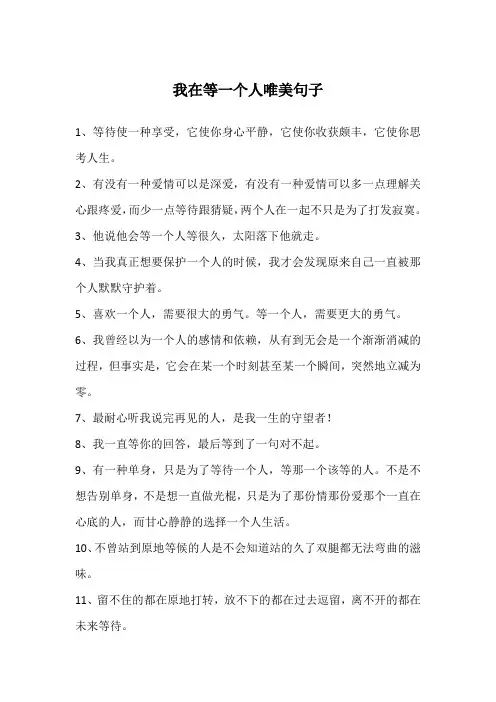 我在等一个人唯美句子

1、等待使一种享受，它使你身心平静，它使你收获颇丰，它使你思考人生。

2、有没有一种爱情可以是深爱，有没有一种爱情可以多一点理解关心跟疼爱，而少一点等待跟猜疑，两个人在一起不只是为了打发寂寞。

3、他说他会等一个人等很久，太阳落下他就走。

4、当我真正想要保护一个人的时候，我才会发现原来自己一直被那个人默默守护着。

5、喜欢一个人，需要很大的勇气。等一个人，需要更大的勇气。

6、我曾经以为一个人的感情和依赖，从有到无会是一个渐渐消减的过程，但事实是，它会在某一个时刻甚至某一个瞬间，突然地立减为零。

7、最耐心听我说完再见的人，是我一生的守望者！

8、我一直等你的回答，最后等到了一句对不起。

9、有一种单身，只是为了等待一个人，等那一个该等的人。不是不想告别单身，不是想一直做光棍，只是为了那份情那份爱那个一直在心底的人，而甘心静静的选择一个人生活。

10、不曾站到原地等候的人是不会知道站的久了双腿都无法弯曲的滋味。

11、留不住的都在原地打转，放不下的都在过去逗留，离不开的都在未来等待。